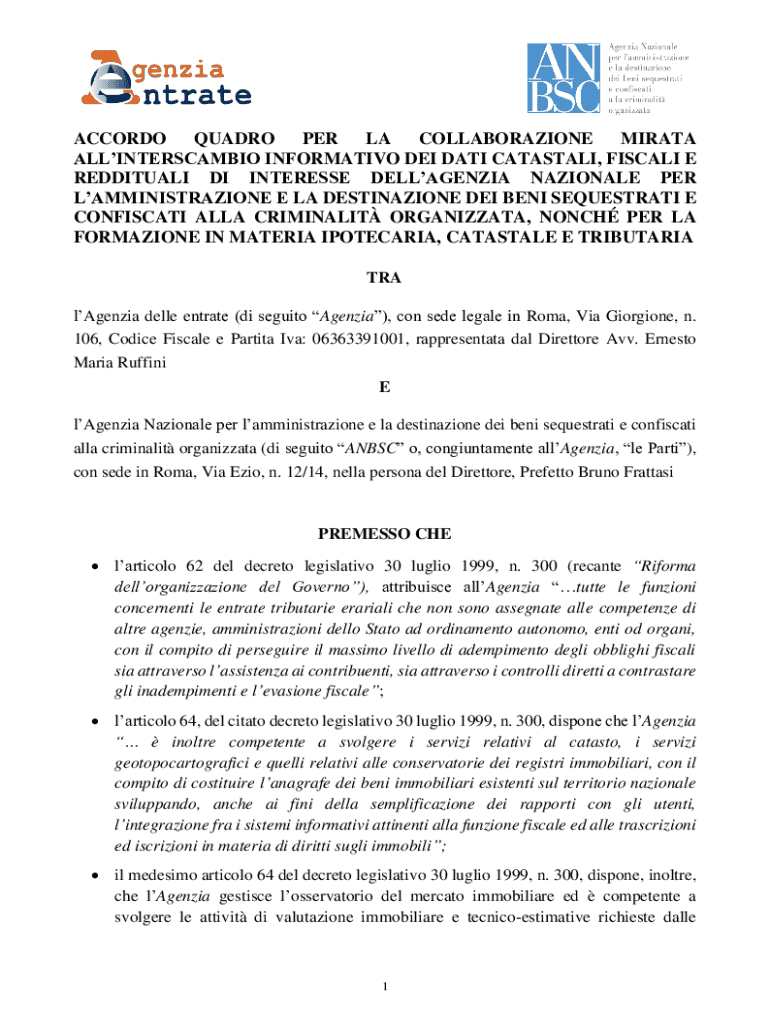 Agenzia
Entrate

ANBSC
Agenzia Nazionale per l'amministrazione e la destinazione dei beni sequestrati e confiscati alla criminalità organizzata

ACCORDO QUADRO PER LA COLLABORAZIONE MIRATA ALL'INTERSCAMBIO INFORMATIVO DEI DATI CATASTALI, FISCALI E REDDITUALI DI INTERESSE DELL'AGENZIA NAZIONALE PER L'AMMINISTRAZIONE E LA DESTINAZIONE DEI BENI SEQUESTRATI E CONFISCATI ALLA CRIMINALITÀ ORGANIZZATA, NONCHÉ PER LA FORMAZIONE IN MATERIA IPOTECARIA, CATASTALE E TRIBUTARIA

TRA

l'Agenzia delle entrate (di seguito "Agenzia"), con sede legale in Roma, Via Giorgione, n. 106, Codice Fiscale e Partita Iva: 06363391001, rappresentata dal Direttore Avv. Ernesto Maria Ruffini

E

l'Agenzia Nazionale per l'amministrazione e la destinazione dei beni sequestrati e confiscati alla criminalità organizzata (di seguito "ANBSC" o, congiuntamente all'Agenzia, "le Parti"), con sede in Roma, Via Ezio, n. 12/14, nella persona del Direttore, Prefetto Bruno Frattasi

PREMESSO CHE

• l'articolo 62 del decreto legislativo 30 luglio 1999, n. 300 (recante "Riforma dell'organizzazione del Governo"), attribuisce all'Agenzia "…tutte le funzioni concernenti le entrate tributarie erariali che non sono assegnate alle competenze di altre agenzie, amministrazioni dello Stato ad ordinamento autonomo, enti od organi, con il compito di perseguire il massimo livello di adempimento degli obblighi fiscali sia attraverso l'assistenza ai contribuenti, sia attraverso i controlli diretti a contrastare gli inadempimenti e l'evasione fiscale";

• l'articolo 64, del citato decreto legislativo 30 luglio 1999, n. 300, dispone che l'Agenzia "… è inoltre competente a svolgere i servizi relativi al catasto, i servizi geotopocartografici e quelli relativi alle conservatorie dei registri immobiliari, con il compito di costituire l'anagrafe dei beni immobiliari esistenti sul territorio nazionale sviluppando, anche ai fini della semplificazione dei rapporti con gli utenti, l'integrazione fra i sistemi informativi attinenti alla funzione fiscale ed alle trascrizioni ed iscrizioni in materia di diritti sugli immobili";

• il medesimo articolo 64 del decreto legislativo 30 luglio 1999, n. 300, dispone, inoltre, che l'Agenzia gestisce l'osservatorio del mercato immobiliare ed è competente a svolgere le attività di valutazione immobiliare e tecnico-estimative richieste dalle

1